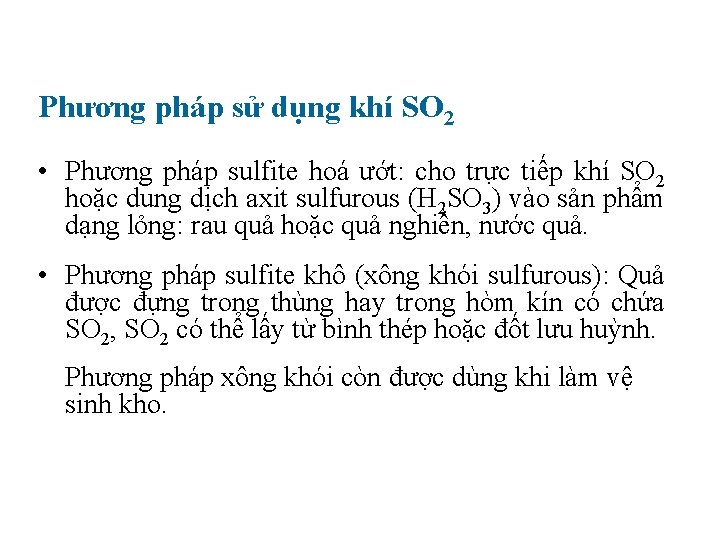 Phương pháp sử dụng khí $SO_2$

• Phương pháp sulfite hoá ướt: cho trực tiếp khí $SO_2$ hoặc dung dịch axit sulfurous ($H_2SO_3$) vào sản phẩm dạng lỏng: rau quả hoặc quả nghiền, nước quả.

• Phương pháp sulfite khô (xông khói sulfurous): Quả được đựng trong thùng hay trong hòm kín có chứa $SO_2$, $SO_2$ có thể lấy từ bình thép hoặc đốt lưu huỳnh.

Phương pháp xông khói còn được dùng khi làm vệ sinh kho.